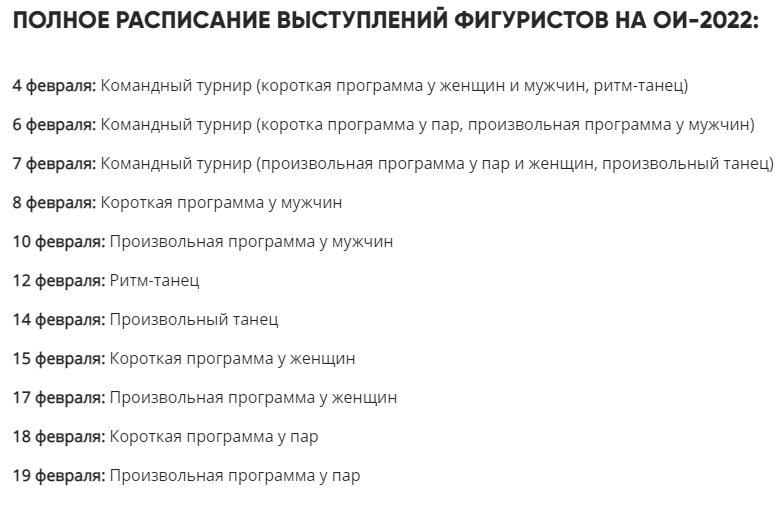 ПОЛНОЕ РАСПИСАНИЕ ВЫСТУПЛЕНИЙ ФИГУРИСТОВ НА ОИ-2022:

4 февраля: Командный турнир (короткая программа у женщин и мужчин, ритм-танец)

6 февраля: Командный турнир (коротка программа у пар, произвольная программа у мужчин)

7 февраля: Командный турнир (произвольная программа у пар и женщин, произвольный танец)

8 февраля: Короткая программа у мужчин

10 февраля: Произвольная программа у мужчин

12 февраля: Ритм-танец

14 февраля: Произвольный танец

15 февраля: Короткая программа у женщин

17 февраля: Произвольная программа у женщин

18 февраля: Короткая программа у пар

19 февраля: Произвольная программа у пар